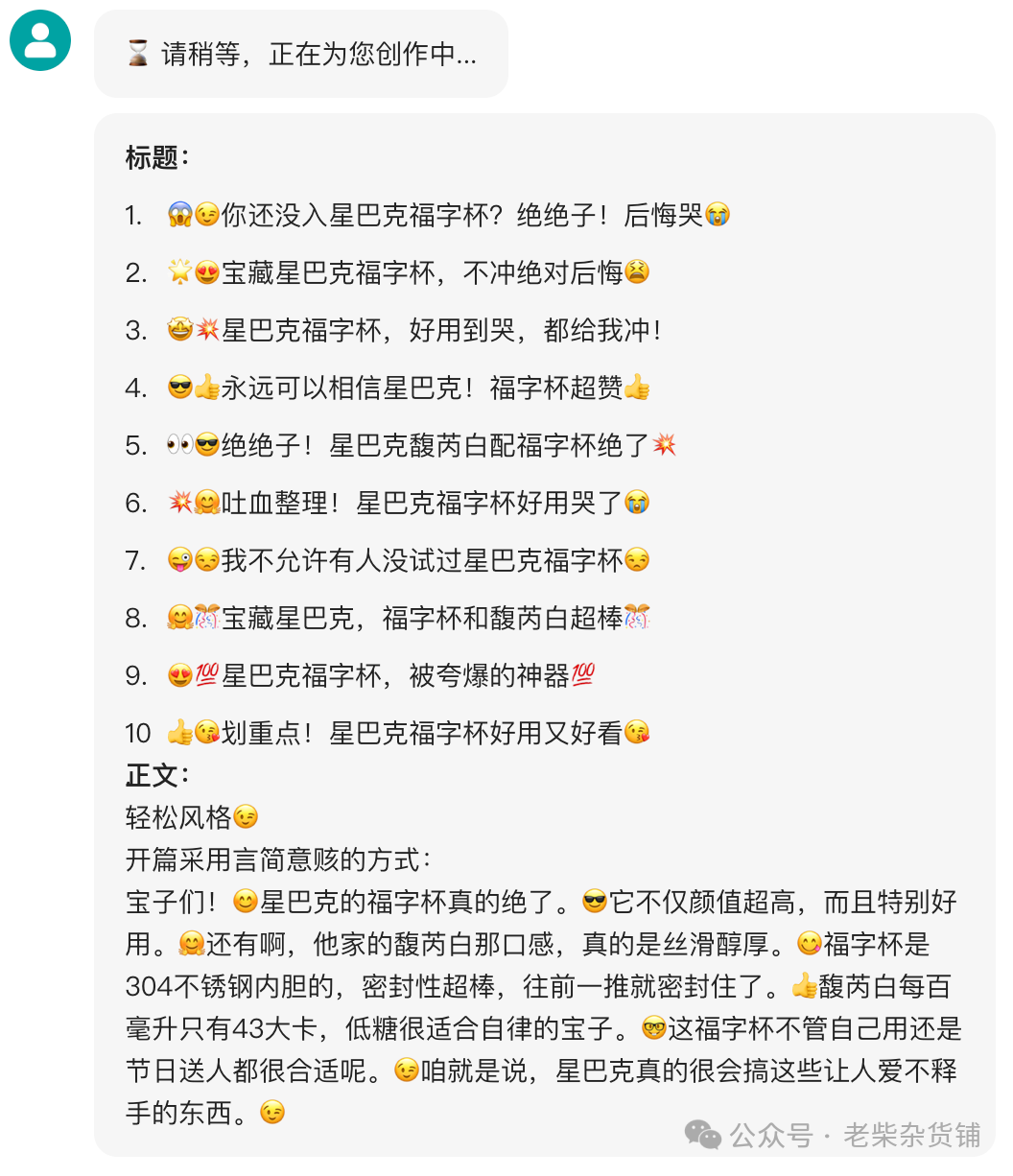 ⏳ 请稍等，正在为您创作中...

标题：

1. 😱😉你还没入星巴克福字杯？绝绝子！后悔哭😭

2. 🌟😍宝藏星巴克福字杯，不冲绝对后悔😫

3. 🤩💥星巴克福字杯，好用到哭，都给我冲！

4. 😎👍永远可以相信星巴克！福字杯超赞👍

5. 👀😎绝绝子！星巴克馥芮白配福字杯绝了💥

6. 💥🤗吐血整理！星巴克福字杯好用哭了😭

7. 😜😒我不允许有人没试过星巴克福字杯😒

8. 🤗🎊宝藏星巴克，福字杯和馥芮白超棒🎊

9. 😍💯星巴克福字杯，被夸爆的神器💯

10 👍😘划重点！星巴克福字杯好用又好看😘

正文：
轻松风格😉
开篇采用言简意赅的方式：
宝子们！😊星巴克的福字杯真的绝了。😎它不仅颜值超高，而且特别好用。🤗还有啊，他家的馥芮白那口感，真的是丝滑醇厚。😋福字杯是304不锈钢内胆的，密封性超棒，往前一推就密封住了。👍馥芮白每百毫升只有43大卡，低糖很适合自律的宝子。🤓这福字杯不管自己用还是节日送人都很合适呢。😉咱就是说，星巴克真的很会搞这些让人爱不释手的东西。😉

公众号 · 老柴杂货铺